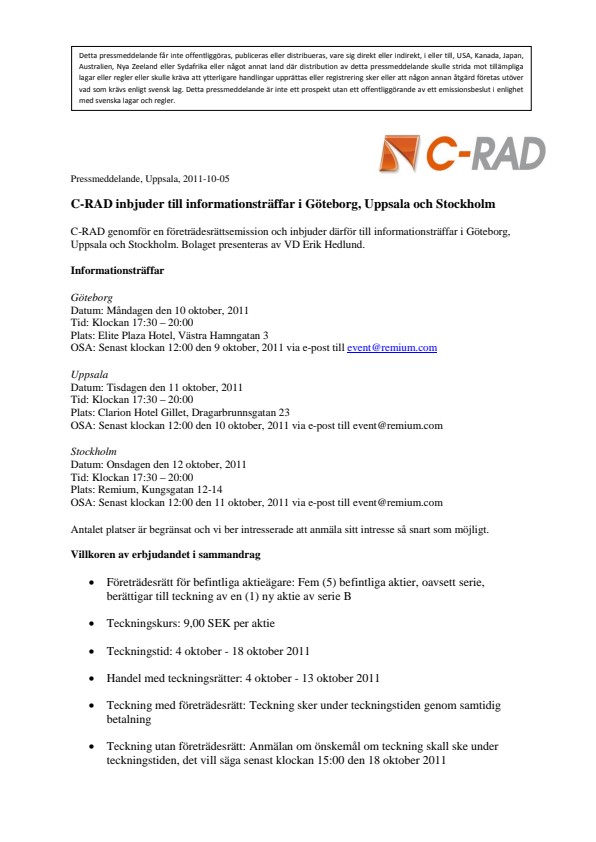 Detta pressmeddelande får inte offentliggöras, publiceras eller distribueras, vare sig direkt eller indirekt, i eller till, USA, Kanada, Japan, Australien, Nya Zeeland eller Sydafrika eller något annat land där distribution av detta pressmeddelande skulle strida mot tillämpliga lagar eller regler eller skulle kräva att ytterligare handlingar upprättas eller registrering sker eller att någon annan åtgärd företas utöver vad som krävs enligt svensk lag. Detta pressmeddelande är inte ett prospekt utan ett offentliggörande av ett emissionsbeslut i enlighet med svenska lagar och regler.

C-RAD

Pressmeddelande, Uppsala, 2011-10-05

C-RAD inbjuder till informationsträffar i Göteborg, Uppsala och Stockholm

C-RAD genomför en företrädesrättsemission och inbjuder därför till informationsträffar i Göteborg, Uppsala och Stockholm. Bolaget presenteras av VD Erik Hedlund.

Informationsträffar

Göteborg
Datum: Måndagen den 10 oktober, 2011
Tid: Klockan 17:30 – 20:00
Plats: Elite Plaza Hotel, Västra Hamngatan 3
OSA: Senast klockan 12:00 den 9 oktober, 2011 via e-post till event@remium.com

Uppsala
Datum: Tisdagen den 11 oktober, 2011
Tid: Klockan 17:30 – 20:00
Plats: Clarion Hotel Gillet, Dragarbrunnsgatan 23
OSA: Senast klockan 12:00 den 10 oktober, 2011 via e-post till event@remium.com

Stockholm
Datum: Onsdagen den 12 oktober, 2011
Tid: Klockan 17:30 – 20:00
Plats: Remium, Kungsgatan 12-14
OSA: Senast klockan 12:00 den 11 oktober, 2011 via e-post till event@remium.com

Antalet platser är begränsat och vi ber intresserade att anmäla sitt intresse så snart som möjligt.

Villkoren av erbjudandet i sammandrag

• Företrädesrätt för befintliga aktieägare: Fem (5) befintliga aktier, oavsett serie, berättigar till teckning av en (1) ny aktie av serie B

• Teckningskurs: 9,00 SEK per aktie

• Teckningstid: 4 oktober - 18 oktober 2011

• Handel med teckningsrätter: 4 oktober - 13 oktober 2011

• Teckning med företrädesrätt: Teckning sker under teckningstiden genom samtidig betalning

• Teckning utan företrädesrätt: Anmälan om önskemål om teckning skall ske under teckningstiden, det vill säga senast klockan 15:00 den 18 oktober 2011